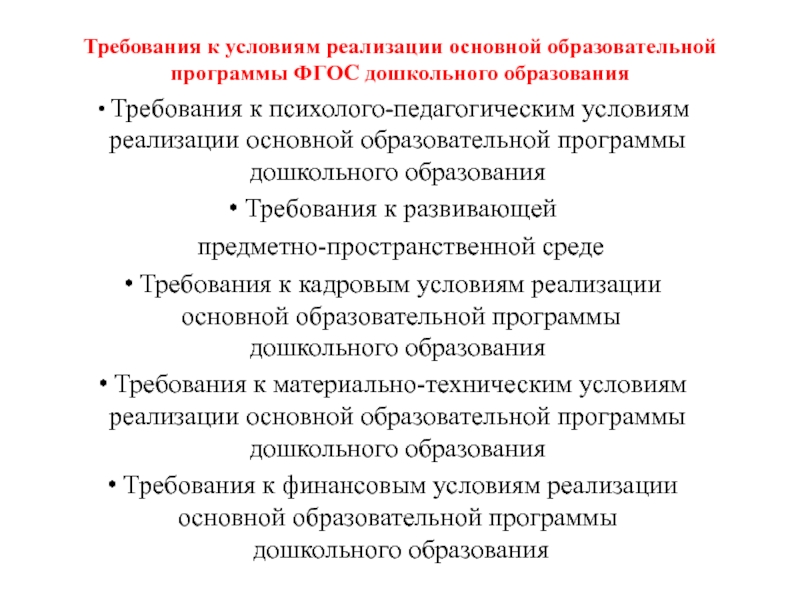 Требования к условиям реализации основной образовательной программы ФГОС дошкольного образования

• Требования к психолого-педагогическим условиям реализации основной образовательной программы дошкольного образования

• Требования к развивающей предметно-пространственной среде

• Требования к кадровым условиям реализации основной образовательной программы дошкольного образования

• Требования к материально-техническим условиям реализации основной образовательной программы дошкольного образования

• Требования к финансовым условиям реализации основной образовательной программы дошкольного образования